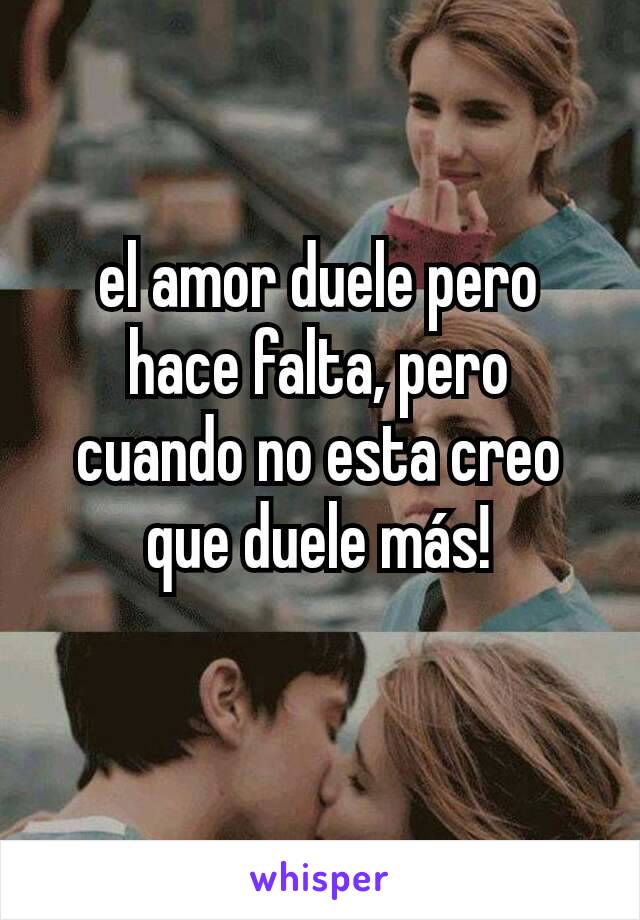 el amor duele pero hace falta, pero cuando no esta creo que duele más!

whisper